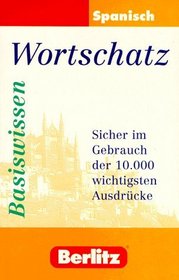 Spanisch

Wortschatz

Basiswissen

Sicher im Gebrauch der 10.000 wichtigsten Ausdrücke

Berlitz